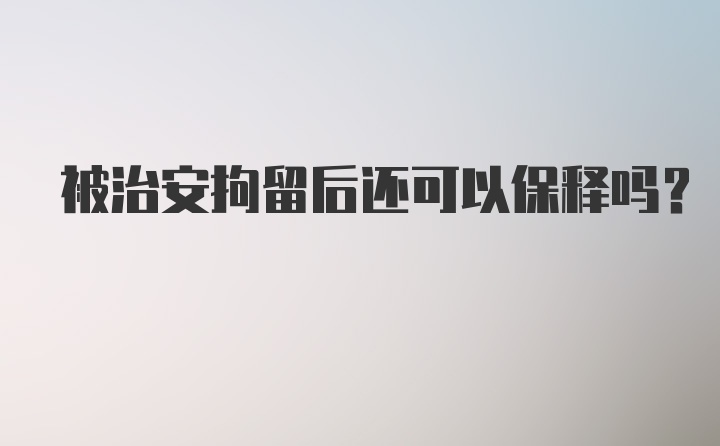 被治安拘留后还可以保释吗？